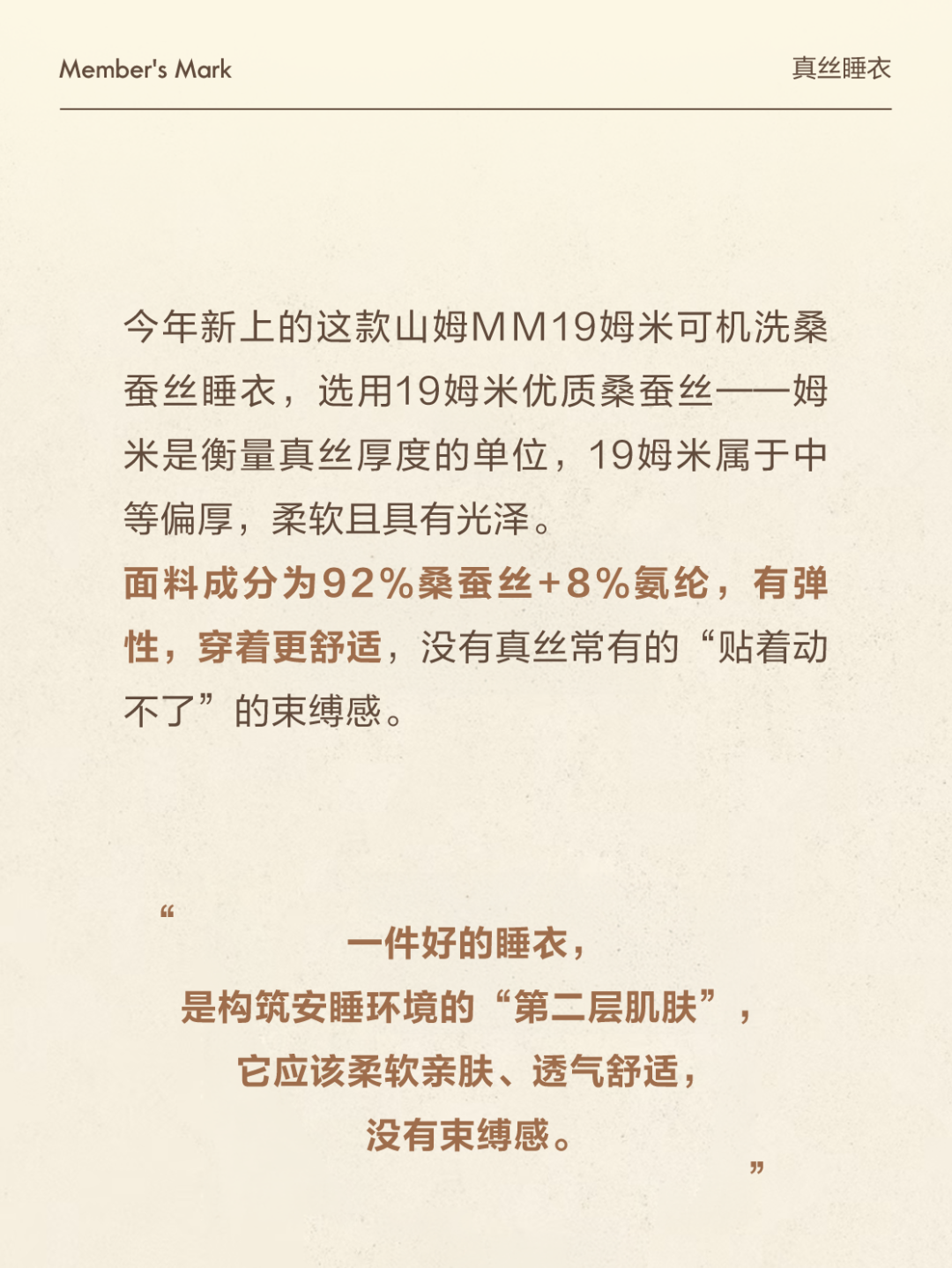 Member's Mark

真丝睡衣

今年新上的这款山姆MM19姆米可机洗桑蚕丝睡衣，选用19姆米优质桑蚕丝——姆米是衡量真丝厚度的单位，19姆米属于中等偏厚，柔软且具有光泽。

面料成分为92%桑蚕丝+8%氨纶，有弹性，穿着更舒适，没有真丝常有的“贴着动不了”的束缚感。

“

一件好的睡衣，
是构筑安睡环境的“第二层肌肤”，
它应该柔软亲肤、透气舒适，
没有束缚感。

”